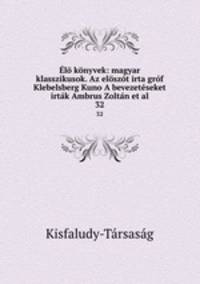 Élö könyvek: magyar klasszikusok. Az elöszót irta gróf Klebelsberg Kuno A bevezetéseket irták Ambrus Zoltán et al
32
32

Kisfaludy-Társaság